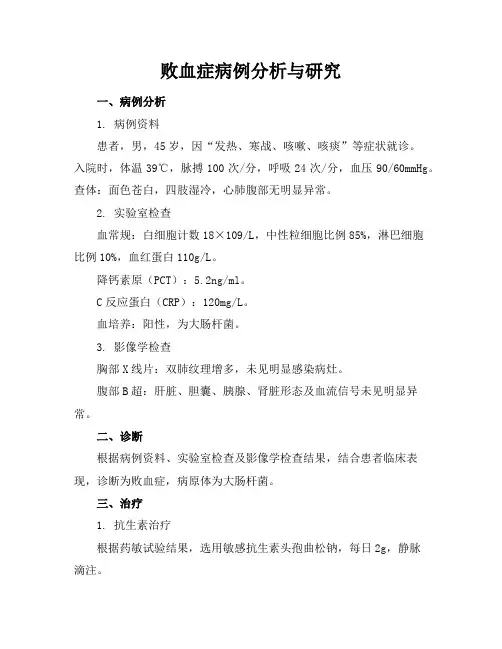 败血症病例分析与研究

一、病例分析

1. 病例资料

患者，男，45 岁，因“发热、寒战、咳嗽、咳痰”等症状就诊。入院时，体温 39℃，脉搏 100 次/分，呼吸 24 次/分，血压 90/60mmHg。查体：面色苍白，四肢湿冷，心肺腹部无明显异常。

2. 实验室检查

血常规：白细胞计数 18×109/L，中性粒细胞比例 85%，淋巴细胞比例 10%，血红蛋白 110g/L。

降钙素原（PCT）：5.2ng/ml。

C 反应蛋白（CRP）：120mg/L。

血培养：阳性，为大肠杆菌。

3. 影像学检查

胸部 X 线片：双肺纹理增多，未见明显感染病灶。

腹部 B 超：肝脏、胆囊、胰腺、肾脏形态及血流信号未见明显异常。

二、诊断

根据病例资料、实验室检查及影像学检查结果，结合患者临床表现，诊断为败血症，病原体为大肠杆菌。

三、治疗

1. 抗生素治疗

根据药敏试验结果，选用敏感抗生素头孢曲松钠，每日 2g，静脉滴注。